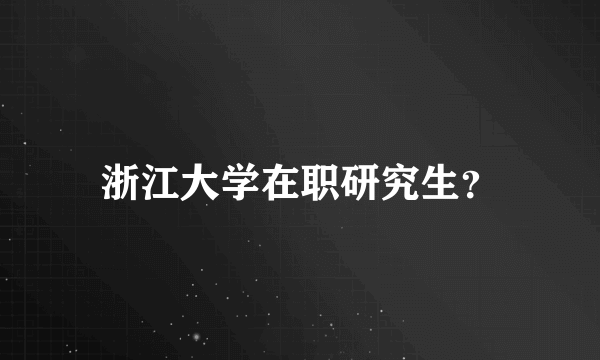 浙江大学在职研究生？